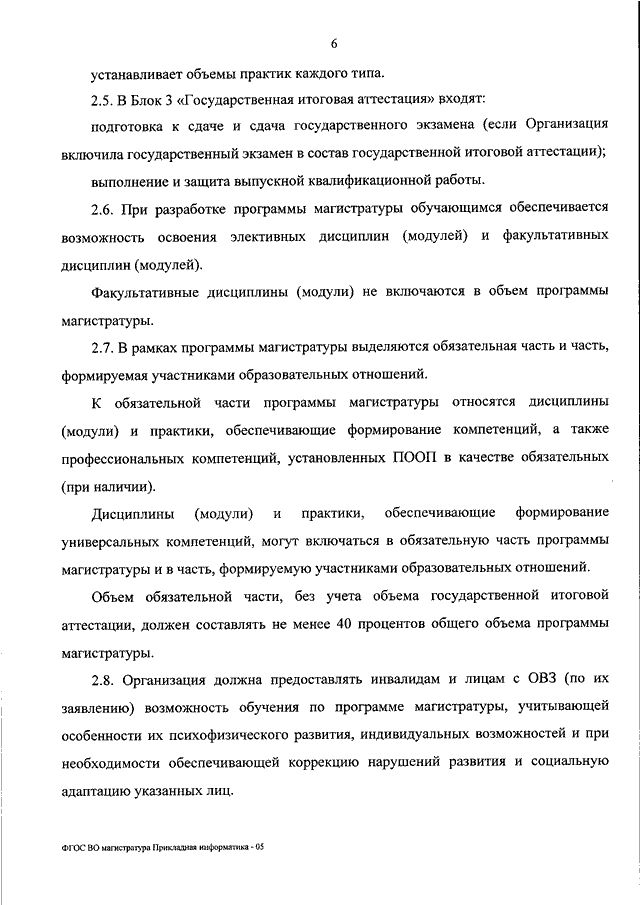 6

устанавливает объемы практик каждого типа.

2.5. В Блок 3 «Государственная итоговая аттестация» входят:

подготовка к сдаче и сдача государственного экзамена (если Организация включила государственный экзамен в состав государственной итоговой аттестации);

выполнение и защита выпускной квалификационной работы.

2.6. При разработке программы магистратуры обучающимся обеспечивается возможность освоения элективных дисциплин (модулей) и факультативных дисциплин (модулей).

Факультативные дисциплины (модули) не включаются в объем программы магистратуры.

2.7. В рамках программы магистратуры выделяются обязательная часть и часть, формируемая участниками образовательных отношений.

К обязательной части программы магистратуры относятся дисциплины (модули) и практики, обеспечивающие формирование компетенций, а также профессиональных компетенций, установленных ПООП в качестве обязательных (при наличии).

Дисциплины (модули) и практики, обеспечивающие формирование универсальных компетенций, могут включаться в обязательную часть программы магистратуры и в часть, формируемую участниками образовательных отношений.

Объем обязательной части, без учета объема государственной итоговой аттестации, должен составлять не менее 40 процентов общего объема программы магистратуры.

2.8. Организация должна предоставлять инвалидам и лицам с ОВЗ (по их заявлению) возможность обучения по программе магистратуры, учитывающей особенности их психофизического развития, индивидуальных возможностей и при необходимости обеспечивающей коррекцию нарушений развития и социальную адаптацию указанных лиц.

ФГОС ВО магистратура Прикладная информатика - 05